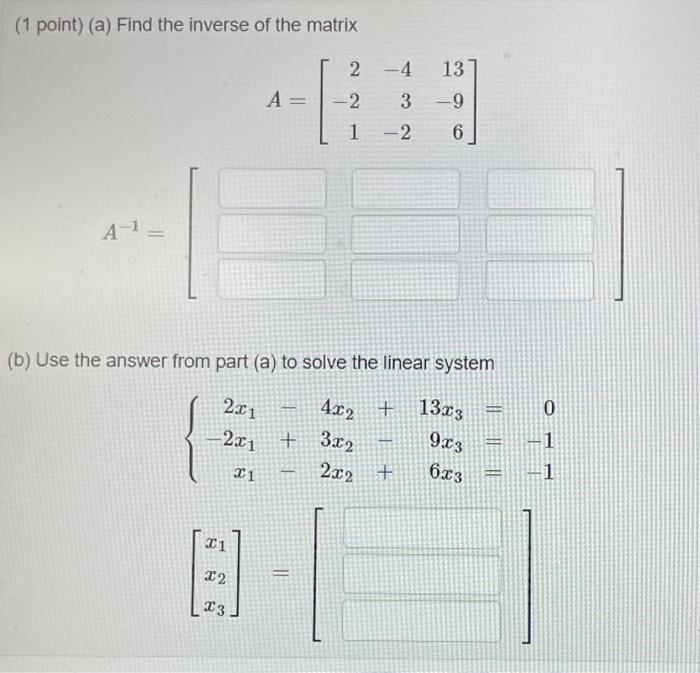 (1 point) (a) Find the inverse of the matrix

$A = \begin{bmatrix} 2 & -4 & 13 \\ -2 & 3 & -9 \\ 1 & -2 & 6 \end{bmatrix}$

$A^{-1} =$

(b) Use the answer from part (a) to solve the linear system

$\begin{cases} 2x_1 - 4x_2 + 13x_3 = 0 \\ -2x_1 + 3x_2 - 9x_3 = -1 \\ x_1 - 2x_2 + 6x_3 = -1 \end{cases}$

$\begin{bmatrix} x_1 \\ x_2 \\ x_3 \end{bmatrix} =$